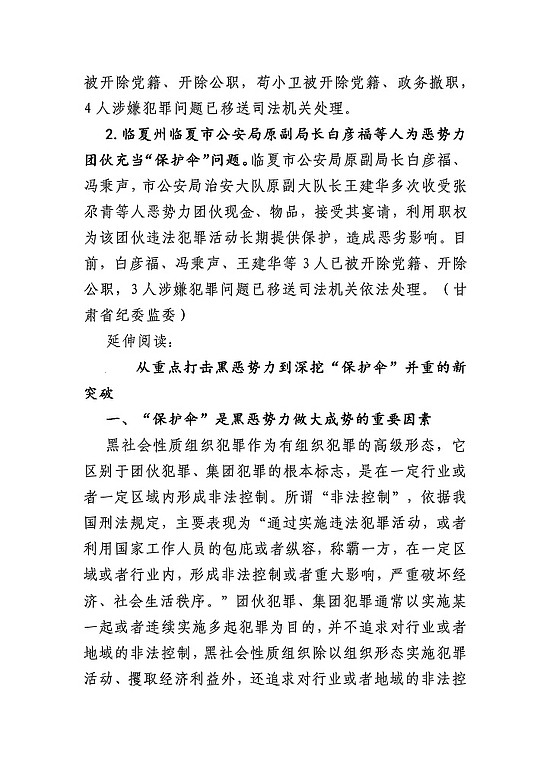 被开除党籍、开除公职，苟小卫被开除党籍、政务撤职，4人涉嫌犯罪问题已移送司法机关处理。

2.临夏州临夏市公安局原副局长白彦福等人为恶势力团伙充当“保护伞”问题。临夏市公安局原副局长白彦福、冯秉声，市公安局治安大队原副大队长王建华多次收受张尕青等人恶势力团伙现金、物品，接受其宴请，利用职权为该团伙违法犯罪活动长期提供保护，造成恶劣影响。目前，白彦福、冯秉声、王建华等3人已被开除党籍、开除公职，3人涉嫌犯罪问题已移送司法机关依法处理。（甘肃省纪委监委）

延伸阅读：

从重点打击黑恶势力到深挖“保护伞”并重的新突破

一、“保护伞”是黑恶势力做大成势的重要因素

黑社会性质组织犯罪作为有组织犯罪的高级形态，它区别于团伙犯罪、集团犯罪的根本标志，是在一定行业或者一定区域内形成非法控制。所谓“非法控制”，依据我国刑法规定，主要表现为“通过实施违法犯罪活动，或者利用国家工作人员的包庇或者纵容，称霸一方，在一定区域或者行业内，形成非法控制或者重大影响，严重破坏经济、社会生活秩序。”团伙犯罪、集团犯罪通常以实施某一起或者连续实施多起犯罪为目的，并不追求对行业或者地域的非法控制，黑社会性质组织除以组织形态实施犯罪活动、攫取经济利益外，还追求对行业或者地域的非法控